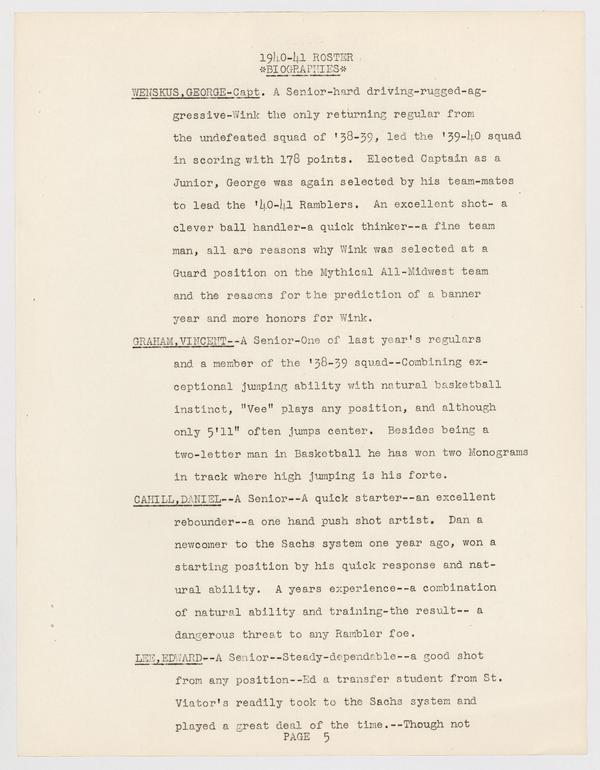 1940-41 ROSTER
*BIOGRAPHIES*

WENSKUS,GEORGE-Capt. A Senior-hard driving-rugged-aggressive-Wink the only returning regular from the undefeated squad of '38-39, led the '39-40 squad in scoring with 178 points. Elected Captain as a Junior, George was again selected by his team-mates to lead the '40-41 Ramblers. An excellent shot- a clever ball handler-a quick thinker--a fine team man, all are reasons why Wink was selected at a Guard position on the Mythical All-Midwest team and the reasons for the prediction of a banner year and more honors for Wink.

GRAHAM,VINCENT--A Senior-One of last year's regulars and a member of the '38-39 squad--Combining exceptional jumping ability with natural basketball instinct, "Vee" plays any position, and although only 5'11" often jumps center. Besides being a two-letter man in Basketball he has won two Monograms in track where high jumping is his forte.

CAHILL,DANIEL--A Senior--A quick starter--an excellent rebounder--a one hand push shot artist. Dan a newcomer to the Sachs system one year ago, won a starting position by his quick response and natural ability. A years experience--a combination of natural ability and training-the result-- a dangerous threat to any Rambler foe.

LEE,EDWARD--A Senior--Steady-dependable--a good shot from any position--Ed a transfer student from St. Viator's readily took to the Sachs system and played a great deal of the time.--Though not

PAGE 5